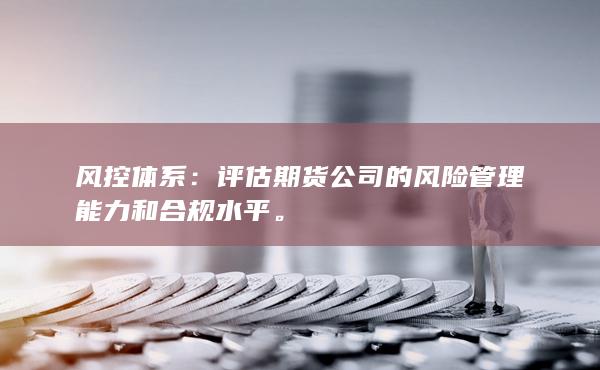 风控体系：评估期货公司的风险管理能力和合规水平。